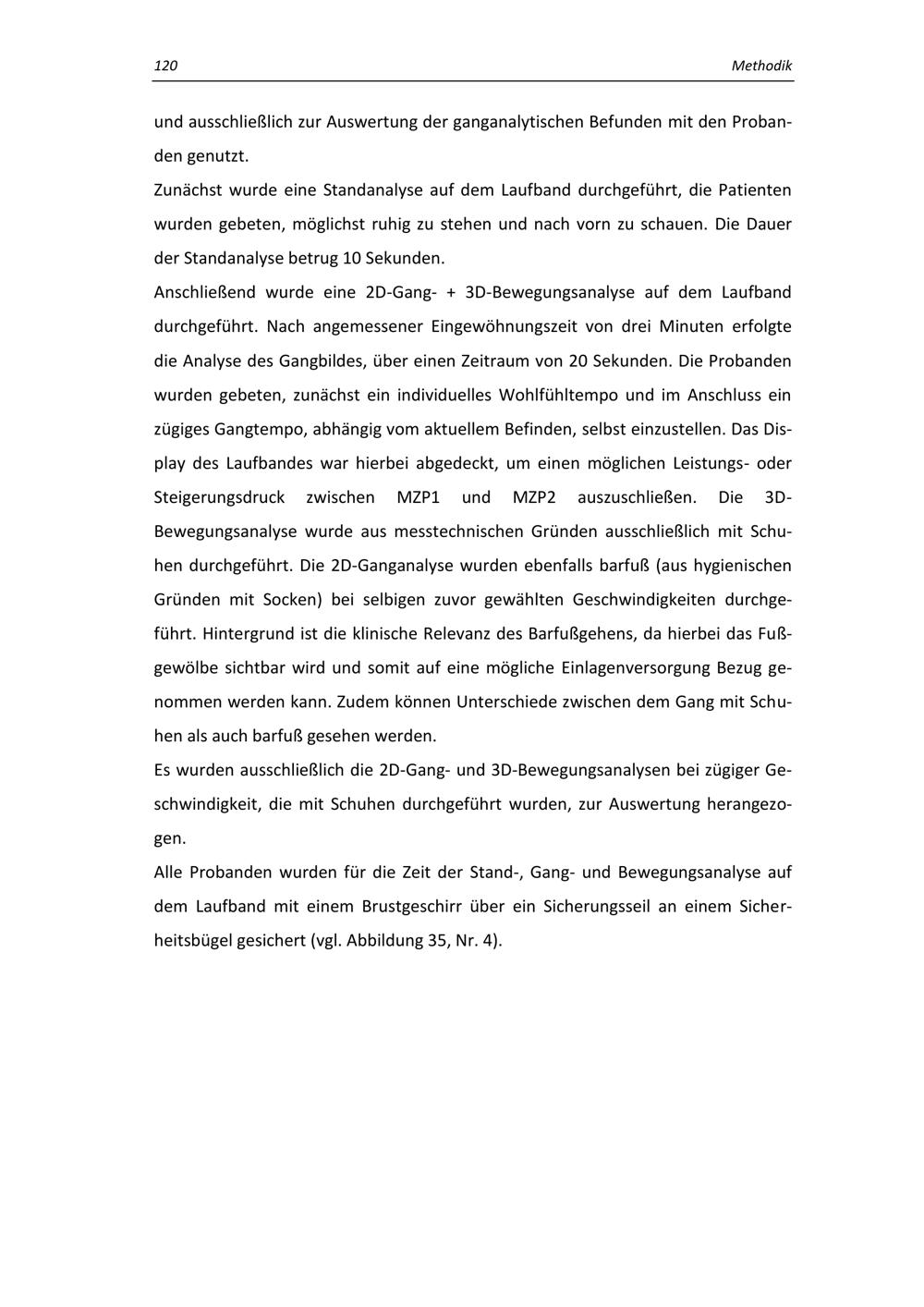 120 Methodik

und ausschließlich zur Auswertung der ganganalytischen Befunden mit den Probanden genutzt.

Zunächst wurde eine Standanalyse auf dem Laufband durchgeführt, die Patienten wurden gebeten, möglichst ruhig zu stehen und nach vorn zu schauen. Die Dauer der Standanalyse betrug 10 Sekunden.

Anschließend wurde eine 2D-Gang- + 3D-Bewegungsanalyse auf dem Laufband durchgeführt. Nach angemessener Eingewöhnungszeit von drei Minuten erfolgte die Analyse des Gangbildes, über einen Zeitraum von 20 Sekunden. Die Probanden wurden gebeten, zunächst ein individuelles Wohlfühltempo und im Anschluss ein zügiges Gangtempo, abhängig vom aktuellem Befinden, selbst einzustellen. Das Display des Laufbandes war hierbei abgedeckt, um einen möglichen Leistungs- oder Steigerungsdruck zwischen MZP1 und MZP2 auszuschließen. Die 3D-Bewegungsanalyse wurde aus messtechnischen Gründen ausschließlich mit Schuhen durchgeführt. Die 2D-Ganganalyse wurden ebenfalls barfuß (aus hygienischen Gründen mit Socken) bei selbigen zuvor gewählten Geschwindigkeiten durchgeführt. Hintergrund ist die klinische Relevanz des Barfußgehens, da hierbei das Fußgewölbe sichtbar wird und somit auf eine mögliche Einlagenversorgung Bezug genommen werden kann. Zudem können Unterschiede zwischen dem Gang mit Schuhen als auch barfuß gesehen werden.

Es wurden ausschließlich die 2D-Gang- und 3D-Bewegungsanalysen bei zügiger Geschwindigkeit, die mit Schuhen durchgeführt wurden, zur Auswertung herangezogen.

Alle Probanden wurden für die Zeit der Stand-, Gang- und Bewegungsanalyse auf dem Laufband mit einem Brustgeschirr über ein Sicherungsseil an einem Sicherheitsbügel gesichert (vgl. Abbildung 35, Nr. 4).